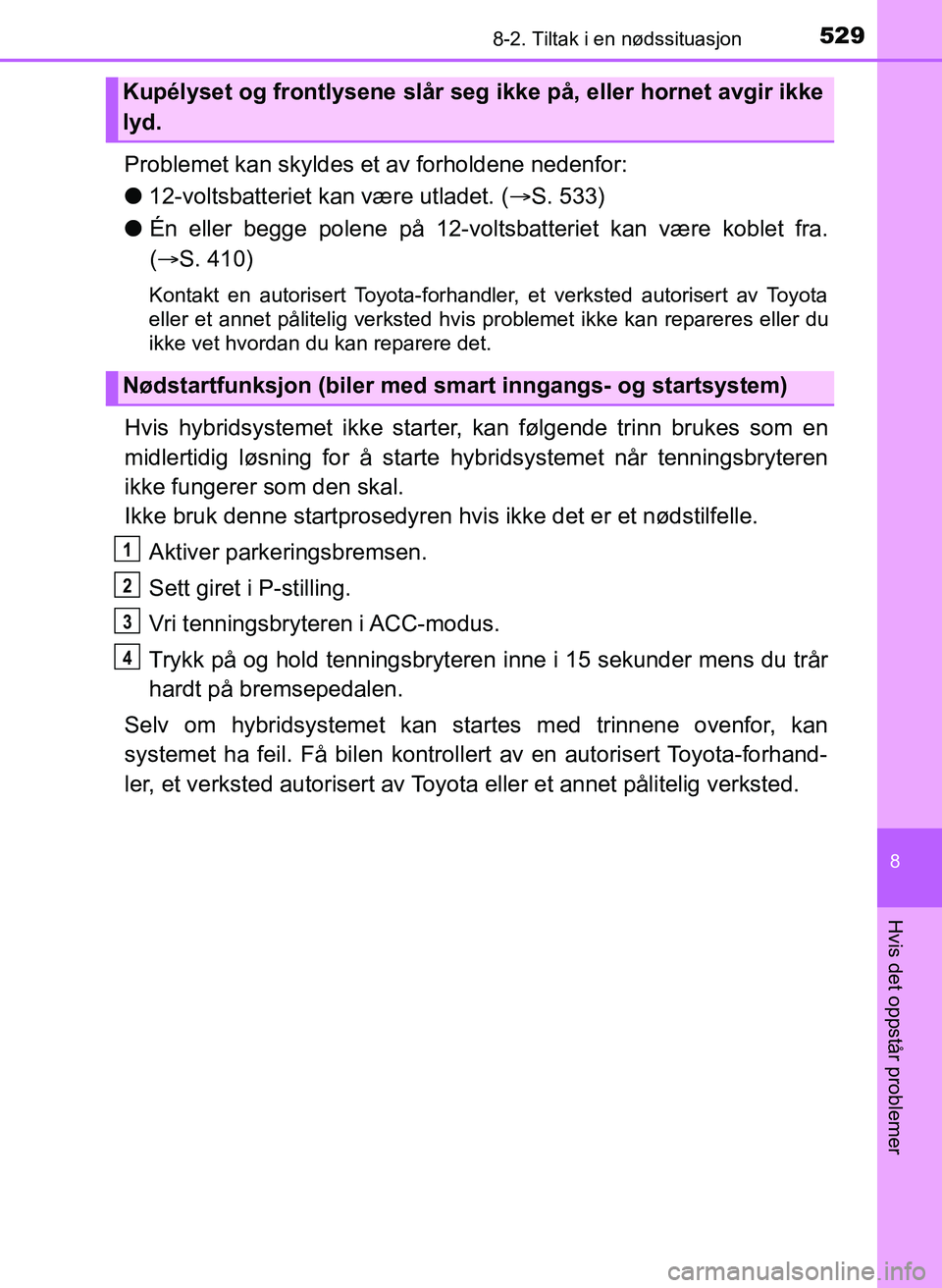 8-2. Tiltak i en nødssituasjon

529

Kupélyset og frontlysene slår seg ikke på, eller hornet avgir ikke lyd.

Problemet kan skyldes et av forholdene nedenfor:

● 12-voltsbatteriet kan være utladet. (→S. 533)

● Én eller begge polene på 12-voltsbatteriet kan være koblet fra. (→S. 410)

Kontakt en autorisert Toyota-forhandler, et verksted autorisert av Toyota eller et annet pålitelig verksted hvis problemet ikke kan repareres eller du ikke vet hvordan du kan reparere det.

Nødstartfunksjon (biler med smart inngangs- og startsystem)

Hvis hybridsystemet ikke starter, kan følgende trinn brukes som en midlertidig løsning for å starte hybridsystemet når tenningsbryteren ikke fungerer som den skal.
Ikke bruk denne startprosedyren hvis ikke det er et nødstilfelle.

1 Aktiver parkeringsbremsen.

2 Sett giret i P-stilling.

3 Vri tenningsbryteren i ACC-modus.

4 Trykk på og hold tenningsbryteren inne i 15 sekunder mens du trår hardt på bremsepedalen.

Selv om hybridsystemet kan startes med trinnene ovenfor, kan systemet ha feil. Få bilen kontrollert av en autorisert Toyota-forhandler, et verksted autorisert av Toyota eller et annet pålitelig verksted.

8

Hvis det oppstår problemer

carmanualsonline.info